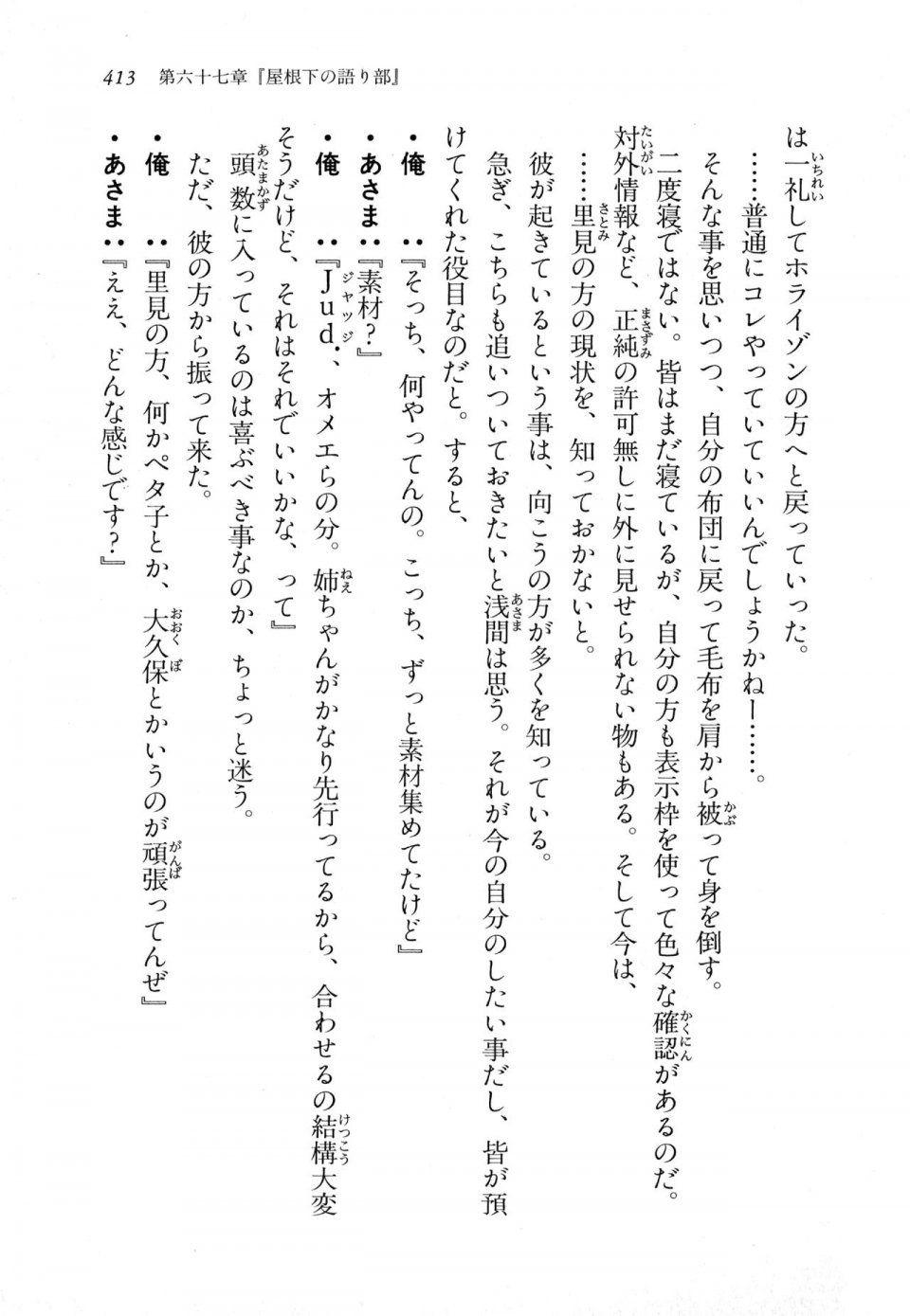 413　第六十七章『屋根下の語り部』

は一礼してホライゾンの方へと戻っていった。

……普通にコレやっていていいんでしょうかねー……。

そんな事を思いつつ、自分の布団に戻って毛布を肩から被って身を倒す。

二度寝ではない。皆はまだ寝ているが、自分の方も表示枠を使って色々な確認があるのだ。対外情報など、正純の許可無しに外に見せられない物もある。そして今は、

……里見の方の現状を、知っておかないと。

彼が起きているという事は、向こうの方が多くを知っている。

急ぎ、こちらも追いついておきたいと浅間は思う。それが今の自分のしたい事だし、皆が預けてくれた役目なのだと。すると、

・俺　：『そっち、何やってんの。こっち、ずっと素材集めてたけど』

・あさま：『素材？』

・俺　：『Jud.、オメエらの分。姉ちゃんがかなり先行ってるから、合わせるの結構大変そうだけど、それはそれでいいかな、って』

頭数に入っているのは喜ぶべき事なのか、ちょっと迷う。

ただ、彼の方から振って来た。

・俺　：『里見の方、何かペタ子とか、大久保とかいうのが頑張ってんぜ』

・あさま：『ええ、どんな感じです？』